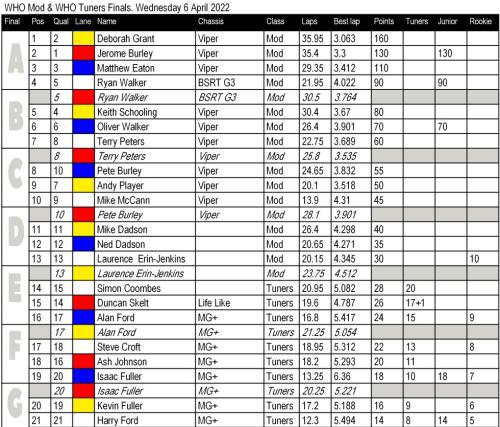 WHO Mod & WHO Tuners Finals. Wednesday 6 April 2022

| Final | Pos | Qual | Lane | Name | Chassis | Class | Laps | Best lap | Points | Tuners | Junior | Rookie |
|---|---|---|---|---|---|---|---|---|---|---|---|---|
| A | 1 | 2 | | Deborah Grant | Viper | Mod | 35.95 | 3.063 | 160 | | | |
| | 2 | 1 | | Jerome Burley | Viper | Mod | 35.4 | 3.3 | 130 | | 130 | |
| | 3 | 3 | | Matthew Eaton | Viper | Mod | 29.35 | 3.412 | 110 | | | |
| | 4 | 5 | | Ryan Walker | BSRT G3 | Mod | 21.95 | 4.022 | 90 | | 90 | |
| B | | 5 | | Ryan Walker | BSRT G3 | Mod | 30.5 | 3.764 | | | | |
| | 5 | 4 | | Keith Schooling | Viper | Mod | 30.4 | 3.67 | 80 | | | |
| | 6 | 6 | | Oliver Walker | Viper | Mod | 26.4 | 3.901 | 70 | | 70 | |
| | 7 | 8 | | Terry Peters | Viper | Mod | 22.75 | 3.689 | 60 | | | |
| C | | 8 | | Terry Peters | Viper | Mod | 25.8 | 3.535 | | | | |
| | 8 | 10 | | Pete Burley | Viper | Mod | 24.65 | 3.832 | 55 | | | |
| | 9 | 7 | | Andy Player | Viper | Mod | 20.1 | 3.518 | 50 | | | |
| | 10 | 9 | | Mike McCann | Viper | Mod | 13.9 | 4.31 | 45 | | | |
| D | | 10 | | Pete Burley | Viper | Mod | 28.1 | 3.901 | | | | |
| | 11 | 11 | | Mike Dadson | | Mod | 26.4 | 4.298 | 40 | | | |
| | 12 | 12 | | Ned Dadson | | Mod | 20.65 | 4.271 | 35 | | | |
| | 13 | 13 | | Laurence Erin-Jenkins | | Mod | 20.15 | 4.345 | 30 | | | 10 |
| E | | 13 | | Laurence Erin-Jenkins | | Mod | 23.75 | 4.512 | | | | |
| | 14 | 15 | | Simon Coombes | | Tuners | 20.95 | 5.082 | 28 | 20 | | |
| | 15 | 14 | | Duncan Skelt | Life Like | Tuners | 19.6 | 4.787 | 26 | 17+1 | | |
| | 16 | 17 | | Alan Ford | MG+ | Tuners | 16.8 | 5.417 | 24 | 15 | | 9 |
| F | | 17 | | Alan Ford | MG+ | Tuners | 21.25 | 5.054 | | | | |
| | 17 | 18 | | Steve Croft | MG+ | Tuners | 18.95 | 5.312 | 22 | 13 | | 8 |
| | 18 | 16 | | Ash Johnson | MG+ | Tuners | 18.2 | 5.293 | 20 | 11 | | |
| | 19 | 20 | | Isaac Fuller | MG+ | Tuners | 13.25 | 6.36 | 18 | 10 | 18 | 7 |
| G | | 20 | | Isaac Fuller | MG+ | Tuners | 20.25 | 5.221 | | | | |
| | 20 | 19 | | Kevin Fuller | MG+ | Tuners | 17.2 | 5.188 | 16 | 9 | | 6 |
| | 21 | 21 | | Harry Ford | MG+ | Tuners | 12.3 | 5.494 | 14 | 8 | 14 | 5 |